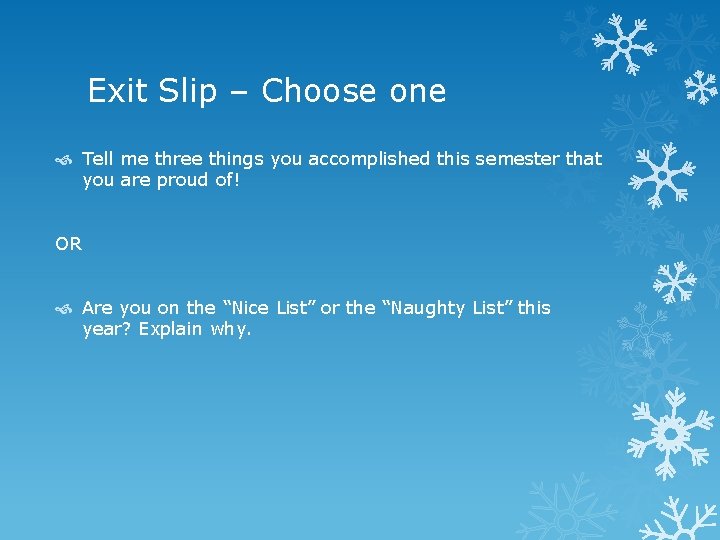 Exit Slip – Choose one

Tell me three things you accomplished this semester that you are proud of!

OR

Are you on the “Nice List” or the “Naughty List” this year? Explain why.